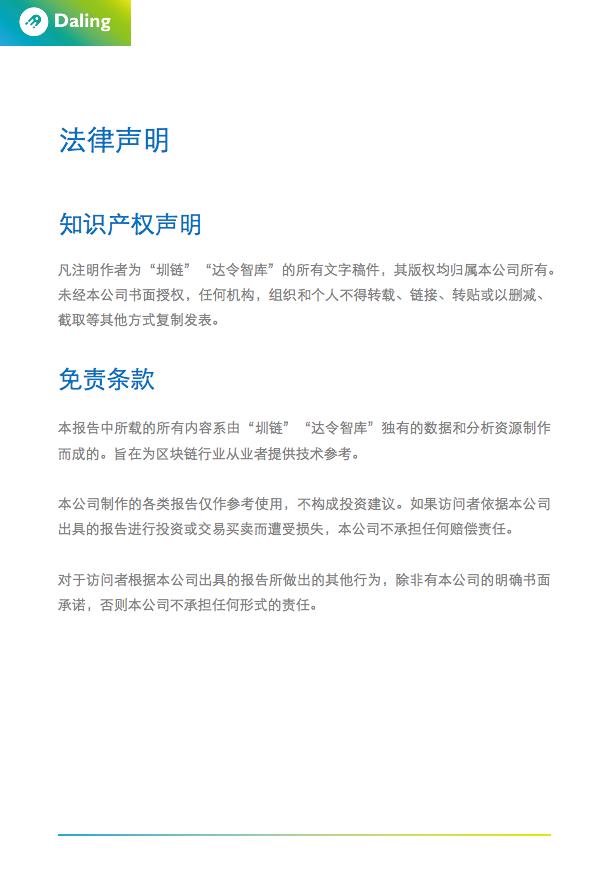 Daling

法律声明

知识产权声明

凡注明作者为“圳链”“达令智库”的所有文字稿件，其版权均归属本公司所有。未经本公司书面授权，任何机构，组织和个人不得转载、链接、转贴或以删减、截取等其他方式复制发表。

免责条款

本报告中所载的所有内容系由“圳链”“达令智库”独有的数据和分析资源制作而成的。旨在为区块链行业从业者提供技术参考。

本公司制作的各类报告仅作参考使用，不构成投资建议。如果访问者依据本公司出具的报告进行投资或交易买卖而遭受损失，本公司不承担任何赔偿责任。

对于访问者根据本公司出具的报告所做出的其他行为，除非有本公司的明确书面承诺，否则本公司不承担任何形式的责任。